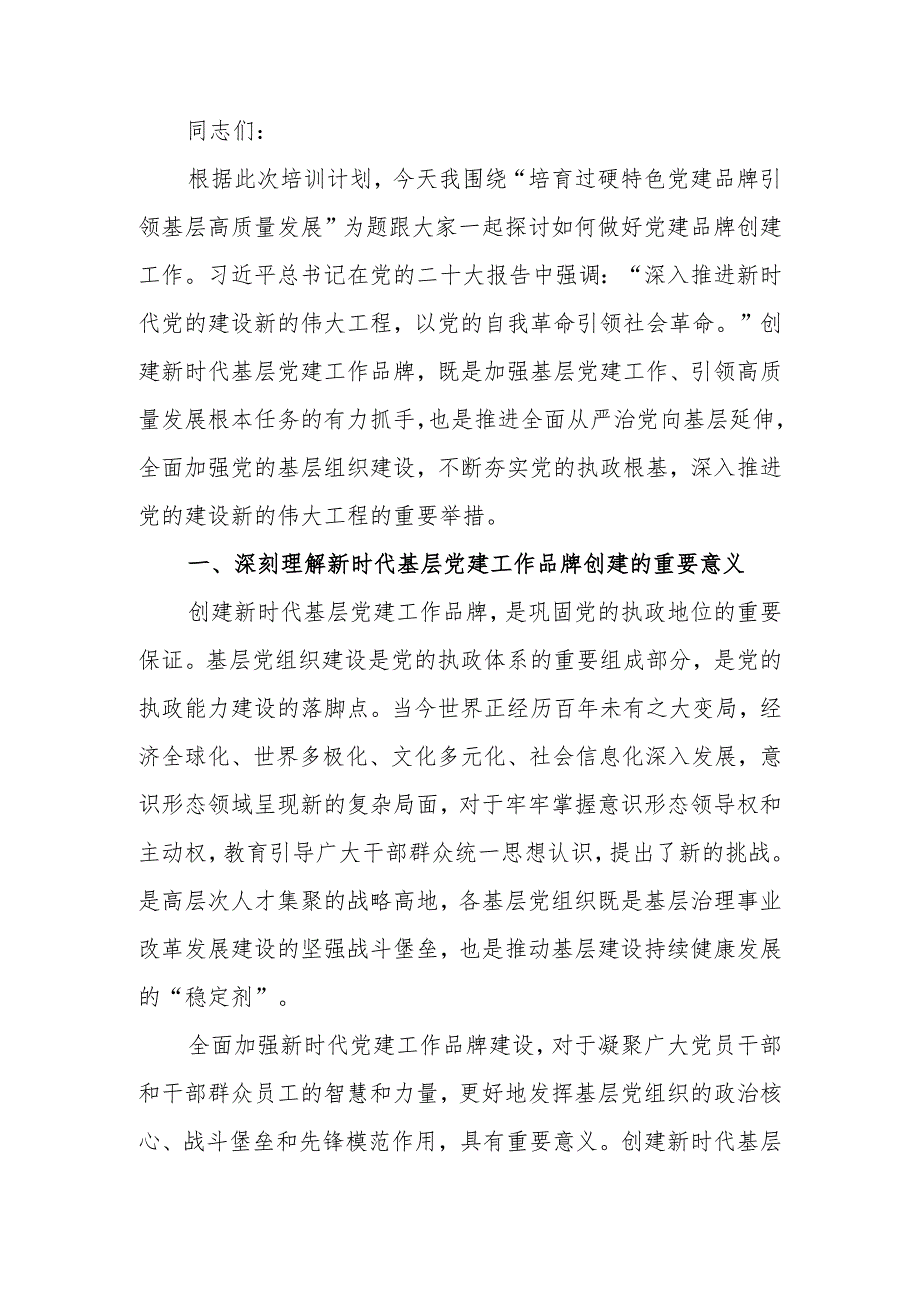 同志们：

根据此次培训计划，今天我围绕“培育过硬特色党建品牌引领基层高质量发展”为题跟大家一起探讨如何做好党建品牌创建工作。习近平总书记在党的二十大报告中强调：“深入推进新时代党的建设新的伟大工程，以党的自我革命引领社会革命。”创建新时代基层党建工作品牌，既是加强基层党建工作、引领高质量发展根本任务的有力抓手，也是推进全面从严治党向基层延伸，全面加强党的基层组织建设，不断夯实党的执政根基，深入推进党的建设新的伟大工程的重要举措。

一、深刻理解新时代基层党建工作品牌创建的重要意义

创建新时代基层党建工作品牌，是巩固党的执政地位的重要保证。基层党组织建设是党的执政体系的重要组成部分，是党的执政能力建设的落脚点。当今世界正经历百年未有之大变局，经济全球化、世界多极化、文化多元化、社会信息化深入发展，意识形态领域呈现新的复杂局面，对于牢牢掌握意识形态领导权和主动权，教育引导广大干部群众统一思想认识，提出了新的挑战。是高层次人才集聚的战略高地，各基层党组织既是基层治理事业改革发展建设的坚强战斗堡垒，也是推动基层建设持续健康发展的“稳定剂”。

全面加强新时代党建工作品牌建设，对于凝聚广大党员干部和干部群众员工的智慧和力量，更好地发挥基层党组织的政治核心、战斗堡垒和先锋模范作用，具有重要意义。创建新时代基层